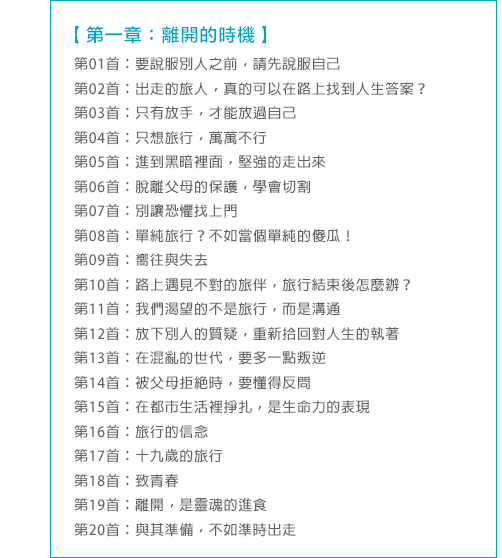 【第一章：離開的時機】

第01首：要說服別人之前，請先說服自己

第02首：出走的旅人，真的可以在路上找到人生答案？

第03首：只有放手，才能放過自己

第04首：只想旅行，萬萬不行

第05首：進到黑暗裡面，堅強的走出來

第06首：脫離父母的保護，學會切割

第07首：別讓恐懼找上門

第08首：單純旅行？不如當個單純的傻瓜！

第09首：嚮往與失去

第10首：路上遇見不對的旅伴，旅行結束後怎麼辦？

第11首：我們渴望的不是旅行，而是溝通

第12首：放下別人的質疑，重新拾回對人生的執著

第13首：在混亂的世代，要多一點叛逆

第14首：被父母拒絕時，要懂得反問

第15首：在都市生活裡掙扎，是生命力的表現

第16首：旅行的信念

第17首：十九歲的旅行

第18首：致青春

第19首：離開，是靈魂的進食

第20首：與其準備，不如準時出走